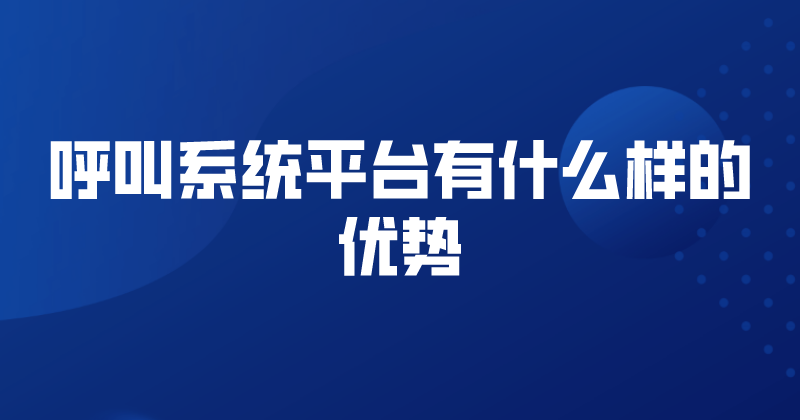 呼叫系统平台有什么样的优势